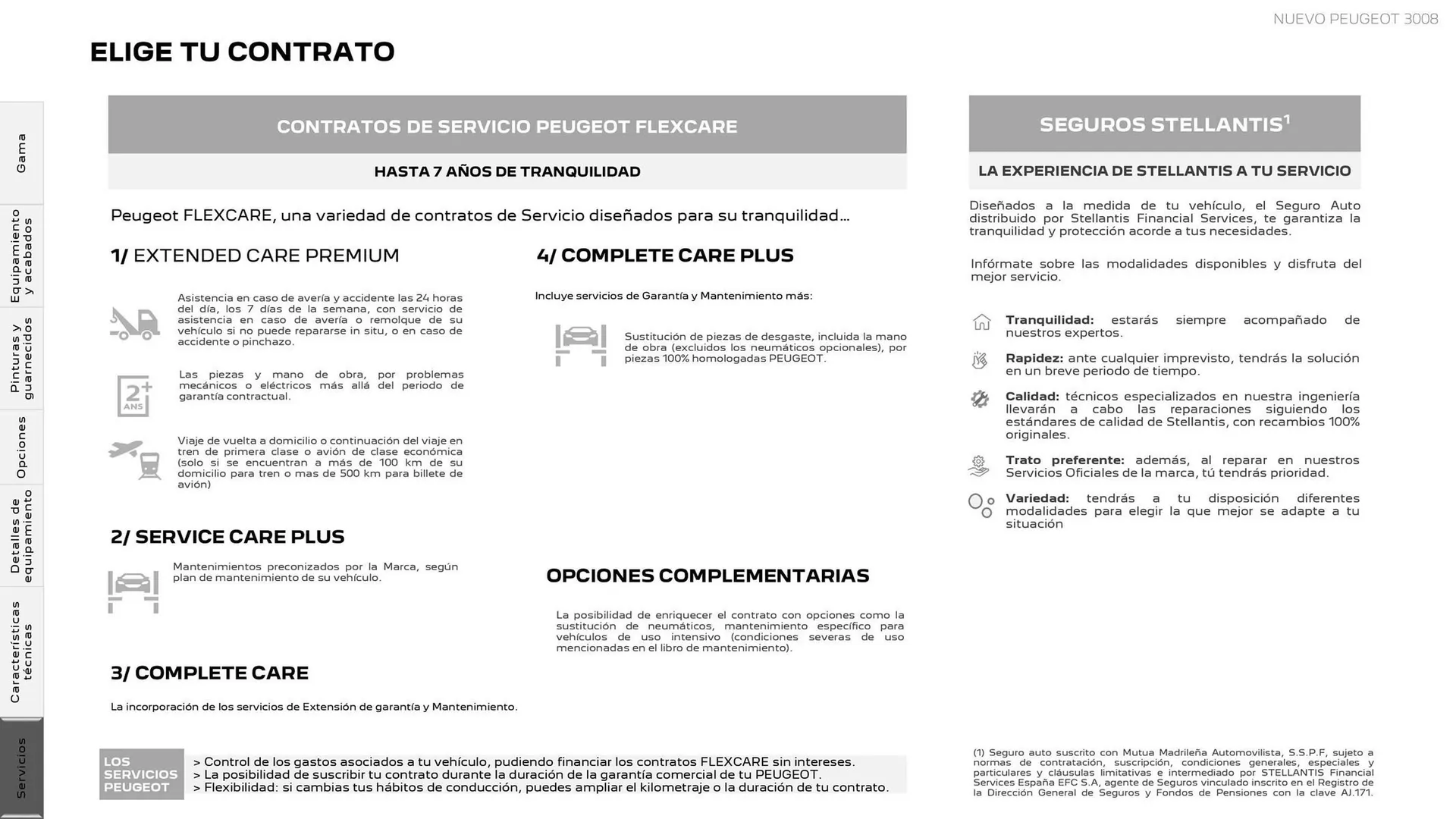 NUEVO PEUGEOT 3008

ELIGE TU CONTRATO

Gama

Equipamiento y acabados

Pinturas y guarnecidos

Opciones

Detalles de equipamiento

Características técnicas

Servicios

CONTRATOS DE SERVICIO PEUGEOT FLEXCARE

HASTA 7 AÑOS DE TRANQUILIDAD

Peugeot FLEXCARE, una variedad de contratos de Servicio diseñados para su tranquilidad…

1/ EXTENDED CARE PREMIUM

Asistencia en caso de avería y accidente las 24 horas del día, los 7 días de la semana, con servicio de asistencia en caso de avería o remolque de su vehículo si no puede repararse in situ, o en caso de accidente o pinchazo.

2+ ANS

Las piezas y mano de obra, por problemas mecánicos o eléctricos más allá del periodo de garantía contractual.

Viaje de vuelta a domicilio o continuación del viaje en tren de primera clase o avión de clase económica (solo si se encuentran a más de 100 km de su domicilio para tren o mas de 500 km para billete de avión)

2/ SERVICE CARE PLUS

Mantenimientos preconizados por la Marca, según plan de mantenimiento de su vehículo.

3/ COMPLETE CARE

La incorporación de los servicios de Extensión de garantía y Mantenimiento.

4/ COMPLETE CARE PLUS

Incluye servicios de Garantía y Mantenimiento más:

Sustitución de piezas de desgaste, incluida la mano de obra (excluidos los neumáticos opcionales), por piezas 100% homologadas PEUGEOT.

OPCIONES COMPLEMENTARIAS

La posibilidad de enriquecer el contrato con opciones como la sustitución de neumáticos, mantenimiento específico para vehículos de uso intensivo (condiciones severas de uso mencionadas en el libro de mantenimiento).

LOS SERVICIOS PEUGEOT

> Control de los gastos asociados a tu vehículo, pudiendo financiar los contratos FLEXCARE sin intereses.
> La posibilidad de suscribir tu contrato durante la duración de la garantía comercial de tu PEUGEOT.
> Flexibilidad: si cambias tus hábitos de conducción, puedes ampliar el kilometraje o la duración de tu contrato.

SEGUROS STELLANTIS$^1$

LA EXPERIENCIA DE STELLANTIS A TU SERVICIO

Diseñados a la medida de tu vehículo, el Seguro Auto distribuido por Stellantis Financial Services, te garantiza la tranquilidad y protección acorde a tus necesidades.

Infórmate sobre las modalidades disponibles y disfruta del mejor servicio.

Tranquilidad: estarás siempre acompañado de nuestros expertos.

Rapidez: ante cualquier imprevisto, tendrás la solución en un breve periodo de tiempo.

Calidad: técnicos especializados en nuestra ingeniería llevarán a cabo las reparaciones siguiendo los estándares de calidad de Stellantis, con recambios 100% originales.

Trato preferente: además, al reparar en nuestros Servicios Oficiales de la marca, tú tendrás prioridad.

Variedad: tendrás a tu disposición diferentes modalidades para elegir la que mejor se adapte a tu situación

(1) Seguro auto suscrito con Mutua Madrileña Automovilista, S.S.P.F, sujeto a normas de contratación, suscripción, condiciones generales, especiales y particulares y cláusulas limitativas e intermediado por STELLANTIS Financial Services España EFC S.A, agente de Seguros vinculado inscrito en el Registro de la Dirección General de Seguros y Fondos de Pensiones con la clave AJ.171.